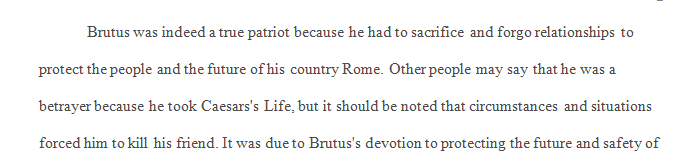 Brutus was indeed a true patriot because he had to sacrifice and forgo relationships to protect the people and the future of his country Rome. Other people may say that he was a betrayer because he took Caesars's Life, but it should be noted that circumstances and situations forced him to kill his friend. It was due to Brutus's devotion to protecting the future and safety of